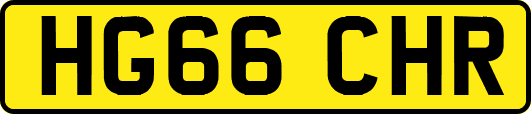 HG66 CHR